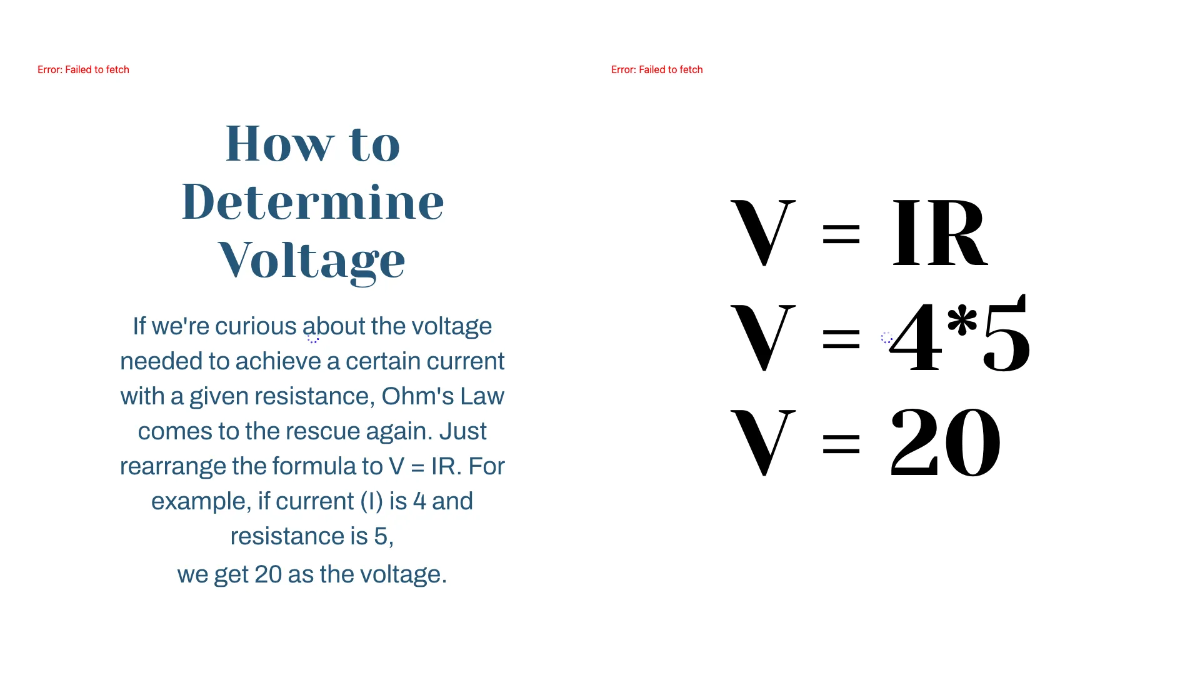 Error: Failed to fetch

How to Determine Voltage

If we're curious about the voltage needed to achieve a certain current with a given resistance, Ohm's Law comes to the rescue again. Just rearrange the formula to V = IR. For example, if current (I) is 4 and resistance is 5,
we get 20 as the voltage.

Error: Failed to fetch

$V = IR$
$V = 4*5$
$V = 20$